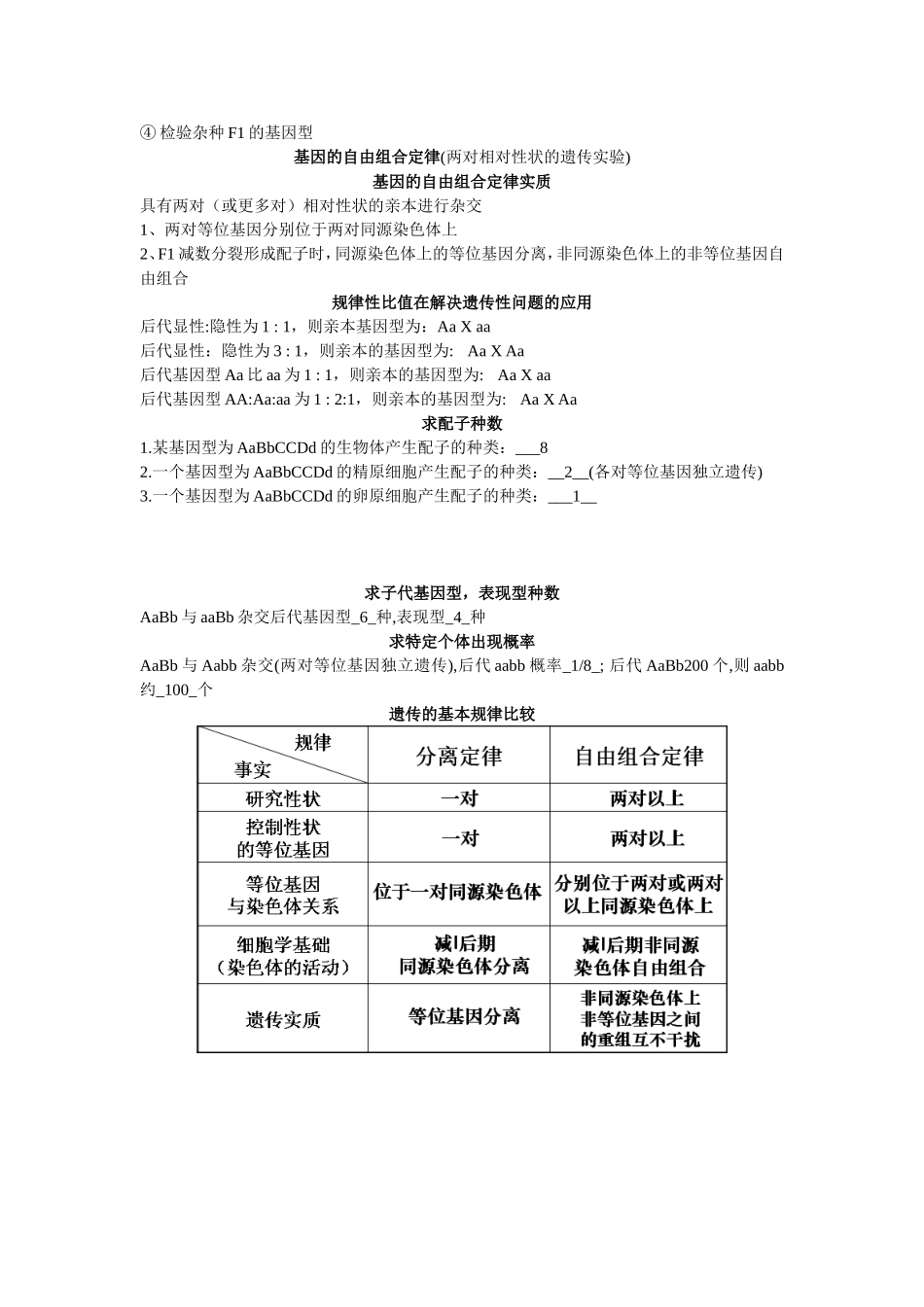 ④ 检验杂种 F1 的基因型

基因的自由组合定律(两对相对性状的遗传实验)

基因的自由组合定律实质

具有两对（或更多对）相对性状的亲本进行杂交

1、两对等位基因分别位于两对同源染色体上

2、F1 减数分裂形成配子时，同源染色体上的等位基因分离，非同源染色体上的非等位基因自由组合

规律性比值在解决遗传性问题的应用

后代显性:隐性为 1 : 1，则亲本基因型为：Aa X aa

后代显性：隐性为 3 : 1，则亲本的基因型为: Aa X Aa

后代基因型 Aa 比 aa 为 1 : 1，则亲本的基因型为: Aa X aa

后代基因型 AA:Aa:aa 为 1 : 2:1，则亲本的基因型为: Aa X Aa

求配子种数

1.某基因型为 AaBbCCDd 的生物体产生配子的种类：___8

2.一个基因型为 AaBbCCDd 的精原细胞产生配子的种类：__2__(各对等位基因独立遗传)

3.一个基因型为 AaBbCCDd 的卵原细胞产生配子的种类：___1__

求子代基因型，表现型种数

AaBb 与 aaBb 杂交后代基因型_6_种,表现型_4_种

求特定个体出现概率

AaBb 与 Aabb 杂交(两对等位基因独立遗传),后代 aabb 概率_1/8_; 后代 AaBb200 个,则 aabb 约_100_个

遗传的基本规律比较

| 规律 事实 | 分离定律 | 自由组合定律 |
|---|---|---|
| 研究性状 | 一对 | 两对以上 |
| 控制性状的等位基因 | 一对 | 两对以上 |
| 等位基因与染色体关系 | 位于一对同源染色体 | 分别位于两对或两对以上同源染色体上 |
| 细胞学基础（染色体的活动） | 减Ⅰ后期同源染色体分离 | 减Ⅰ后期非同源染色体自由组合 |
| 遗传实质 | 等位基因分离 | 非同源染色体上非等位基因之间的重组互不干扰 |